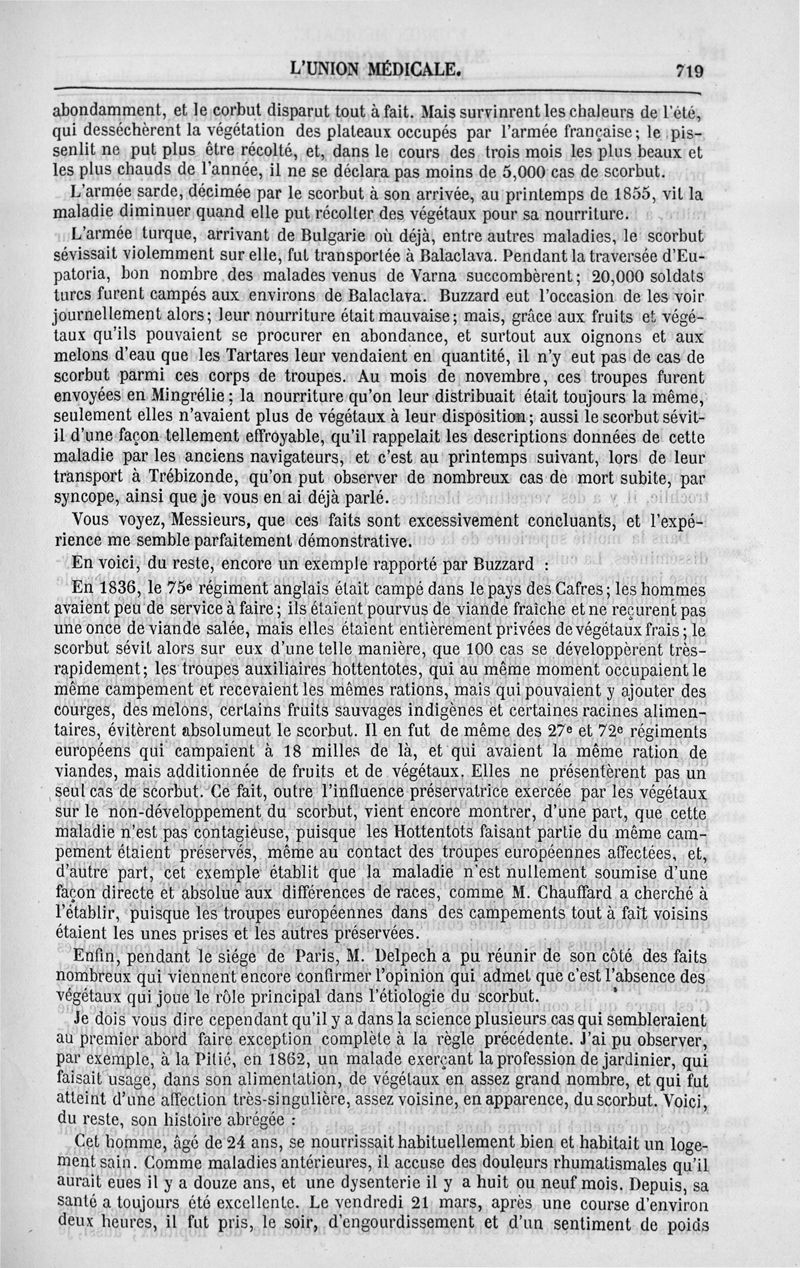 L'UNION MÉDICALE. 719

abondamment, et le corbut disparut tout à fait. Mais survinrent les chaleurs de l'été, qui desséchèrent la végétation des plateaux occupés par l'armée française; le pissenlit ne put plus être récolté, et, dans le cours des trois mois les plus beaux et les plus chauds de l'année, il ne se déclara pas moins de 5,000 cas de scorbut.

L'armée sarde, décimée par le scorbut à son arrivée, au printemps de 1855, vit la maladie diminuer quand elle put récolter des végétaux pour sa nourriture.

L'armée turque, arrivant de Bulgarie où déjà, entre autres maladies, le scorbut sévissait violemment sur elle, fut transportée à Balaclava. Pendant la traversée d'Eupatoria, bon nombre des malades venus de Varna succombèrent; 20,000 soldats turcs furent campés aux environs de Balaclava. Buzzard eut l'occasion de les voir journellement alors; leur nourriture était mauvaise; mais, grâce aux fruits et végétaux qu'ils pouvaient se procurer en abondance, et surtout aux oignons et aux melons d'eau que les Tartares leur vendaient en quantité, il n'y eut pas de cas de scorbut parmi ces corps de troupes. Au mois de novembre, ces troupes furent envoyées en Mingrélie; la nourriture qu'on leur distribuait était toujours la même, seulement elles n'avaient plus de végétaux à leur disposition; aussi le scorbut sévit-il d'une façon tellement effroyable, qu'il rappelait les descriptions données de cette maladie par les anciens navigateurs, et c'est au printemps suivant, lors de leur transport à Trébizonde, qu'on put observer de nombreux cas de mort subite, par syncope, ainsi que je vous en ai déjà parlé.

Vous voyez, Messieurs, que ces faits sont excessivement concluants, et l'expérience me semble parfaitement démonstrative.

En voici, du reste, encore un exemple rapporté par Buzzard :

En 1836, le 75e régiment anglais était campé dans le pays des Cafres; les hommes avaient peu de service à faire; ils étaient pourvus de viande fraîche et ne reçurent pas une once de viande salée, mais elles étaient entièrement privées de végétaux frais; le scorbut sévit alors sur eux d'une telle manière, que 100 cas se développèrent très-rapidement; les troupes auxiliaires hottentotes, qui au même moment occupaient le même campement et recevaient les mêmes rations, mais qui pouvaient y ajouter des courges, des melons, certains fruits sauvages indigènes et certaines racines alimentaires, évitèrent absolumeut le scorbut. Il en fut de même des 27e et 72e régiments européens qui campaient à 18 milles de là, et qui avaient la même ration de viandes, mais additionnée de fruits et de végétaux. Elles ne présentèrent pas un seul cas de scorbut. Ce fait, outre l'influence préservatrice exercée par les végétaux sur le non-développement du scorbut, vient encore montrer, d'une part, que cette maladie n'est pas contagieuse, puisque les Hottentots faisant partie du même campement étaient préservés, même au contact des troupes européennes affectées, et, d'autre part, cet exemple établit que la maladie n'est nullement soumise d'une façon directe et absolue aux différences de races, comme M. Chauffard a cherché à l'établir, puisque les troupes européennes dans des campements tout à fait voisins étaient les unes prises et les autres préservées.

Enfin, pendant le siége de Paris, M. Delpech a pu réunir de son côté des faits nombreux qui viennent encore confirmer l'opinion qui admet que c'est l'absence des végétaux qui joue le rôle principal dans l'étiologie du scorbut.

Je dois vous dire cependant qu'il y a dans la science plusieurs cas qui sembleraient au premier abord faire exception complète à la règle précédente. J'ai pu observer, par exemple, à la Pitié, en 1862, un malade exerçant la profession de jardinier, qui faisait usage, dans son alimentation, de végétaux en assez grand nombre, et qui fut atteint d'une affection très-singulière, assez voisine, en apparence, du scorbut. Voici, du reste, son histoire abrégée :

Cet homme, âgé de 24 ans, se nourrissait habituellement bien et habitait un logement sain. Comme maladies antérieures, il accuse des douleurs rhumatismales qu'il aurait eues il y a douze ans, et une dysenterie il y a huit ou neuf mois. Depuis, sa santé a toujours été excellente. Le vendredi 21 mars, après une course d'environ deux heures, il fut pris, le soir, d'engourdissement et d'un sentiment de poids